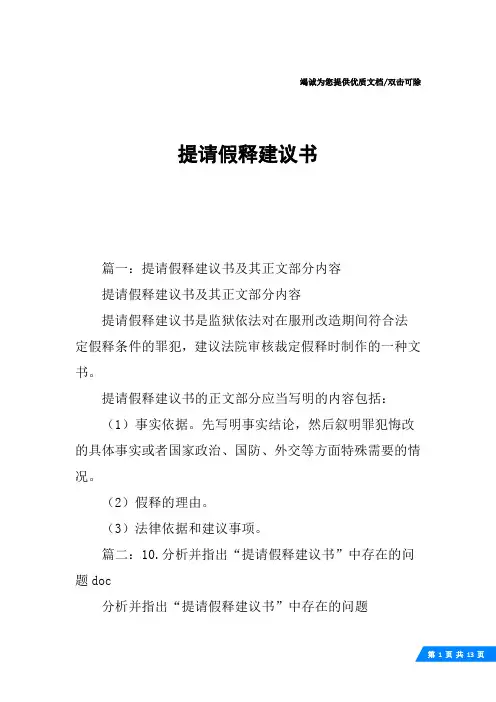 竭诚为您提供优质文档/双击可除

提请假释建议书

篇一：提请假释建议书及其正文部分内容

提请假释建议书及其正文部分内容

提请假释建议书是监狱依法对在服刑改造期间符合法定假释条件的罪犯，建议法院审核裁定假释时制作的一种文书。

提请假释建议书的正文部分应当写明的内容包括：

（1）事实依据。先写明事实结论，然后叙明罪犯悔改的具体事实或者国家政治、国防、外交等方面特殊需要的情况。

（2）假释的理由。

（3）法律依据和建议事项。

篇二：10.分析并指出“提请假释建议书”中存在的问题 doc

分析并指出“提请假释建议书”中存在的问题

第 1 页 共 13 页